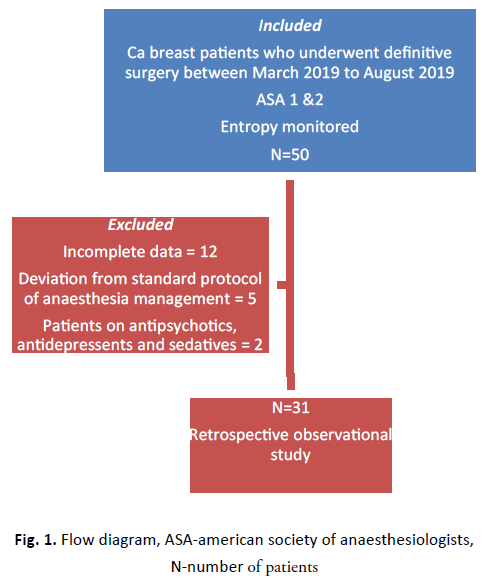 Included

Ca breast patients who underwent definitive surgery between March 2019 to August 2019

ASA 1 &2

Entropy monitored

N=50

Excluded

Incomplete data = 12

Deviation from standard protocol of anaesthesia management = 5

Patients on antipsychotics, antidepressents and sedatives = 2

N=31

Retrospective observational study

Fig. 1. Flow diagram, ASA-american society of anaesthesiologists, N-number of patients